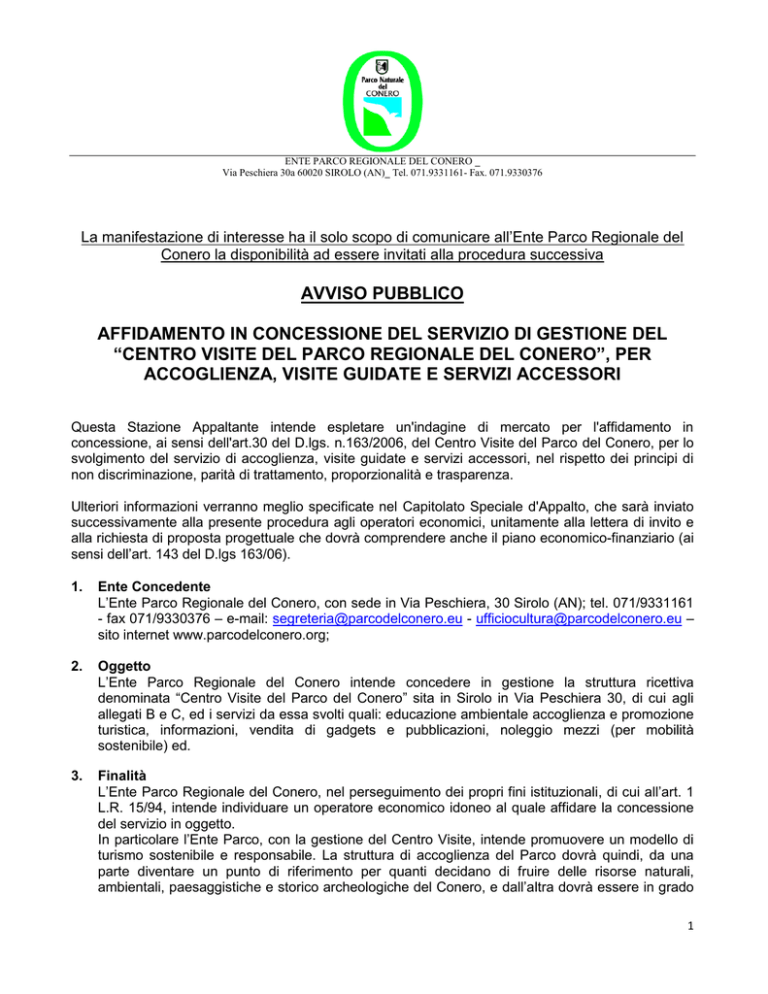 Parco Naturale del CONERO

ENTE PARCO REGIONALE DEL CONERO _
Via Peschiera 30a 60020 SIROLO (AN)_ Tel. 071.9331161- Fax. 071.9330376

La manifestazione di interesse ha il solo scopo di comunicare all'Ente Parco Regionale del Conero la disponibilità ad essere invitati alla procedura successiva

AVVISO PUBBLICO

AFFIDAMENTO IN CONCESSIONE DEL SERVIZIO DI GESTIONE DEL "CENTRO VISITE DEL PARCO REGIONALE DEL CONERO", PER ACCOGLIENZA, VISITE GUIDATE E SERVIZI ACCESSORI

Questa Stazione Appaltante intende espletare un'indagine di mercato per l'affidamento in concessione, ai sensi dell'art.30 del D.lgs. n.163/2006, del Centro Visite del Parco del Conero, per lo svolgimento del servizio di accoglienza, visite guidate e servizi accessori, nel rispetto dei principi di non discriminazione, parità di trattamento, proporzionalità e trasparenza.

Ulteriori informazioni verranno meglio specificate nel Capitolato Speciale d'Appalto, che sarà inviato successivamente alla presente procedura agli operatori economici, unitamente alla lettera di invito e alla richiesta di proposta progettuale che dovrà comprendere anche il piano economico-finanziario (ai sensi dell'art. 143 del D.lgs 163/06).

1. Ente Concedente
L'Ente Parco Regionale del Conero, con sede in Via Peschiera, 30 Sirolo (AN); tel. 071/9331161 - fax 071/9330376 – e-mail: segreteria@parcodelconero.eu - ufficiocultura@parcodelconero.eu – sito internet www.parcodelconero.org;

2. Oggetto
L'Ente Parco Regionale del Conero intende concedere in gestione la struttura ricettiva denominata "Centro Visite del Parco del Conero" sita in Sirolo in Via Peschiera 30, di cui agli allegati B e C, ed i servizi da essa svolti quali: educazione ambientale accoglienza e promozione turistica, informazioni, vendita di gadgets e pubblicazioni, noleggio mezzi (per mobilità sostenibile) ed.

3. Finalità
L'Ente Parco Regionale del Conero, nel perseguimento dei propri fini istituzionali, di cui all'art. 1 L.R. 15/94, intende individuare un operatore economico idoneo al quale affidare la concessione del servizio in oggetto.
In particolare l'Ente Parco, con la gestione del Centro Visite, intende promuovere un modello di turismo sostenibile e responsabile. La struttura di accoglienza del Parco dovrà quindi, da una parte diventare un punto di riferimento per quanti decidano di fruire delle risorse naturali, ambientali, paesaggistiche e storico archeologiche del Conero, e dall'altra dovrà essere in grado

1